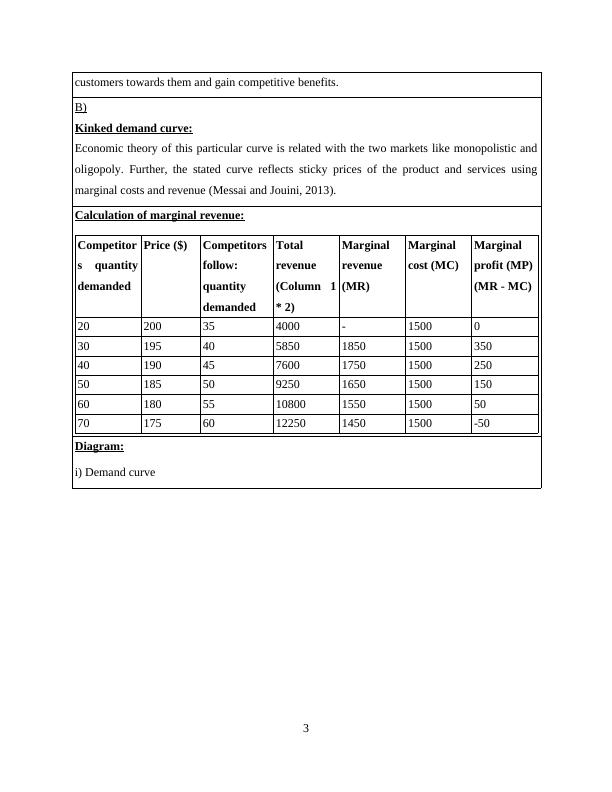 customers towards them and gain competitive benefits.

B)

Kinked demand curve:

Economic theory of this particular curve is related with the two markets like monopolistic and oligopoly. Further, the stated curve reflects sticky prices of the product and services using marginal costs and revenue (Messai and Jouini, 2013).

Calculation of marginal revenue:

| Competitors quantity demanded | Price ($) | Competitors follow: quantity demanded | Total revenue (Column 1 * 2) | Marginal revenue (MR) | Marginal cost (MC) | Marginal profit (MP) (MR - MC) |
|---|---|---|---|---|---|---|
| 20 | 200 | 35 | 4000 | - | 1500 | 0 |
| 30 | 195 | 40 | 5850 | 1850 | 1500 | 350 |
| 40 | 190 | 45 | 7600 | 1750 | 1500 | 250 |
| 50 | 185 | 50 | 9250 | 1650 | 1500 | 150 |
| 60 | 180 | 55 | 10800 | 1550 | 1500 | 50 |
| 70 | 175 | 60 | 12250 | 1450 | 1500 | -50 |

Diagram:

i) Demand curve

3